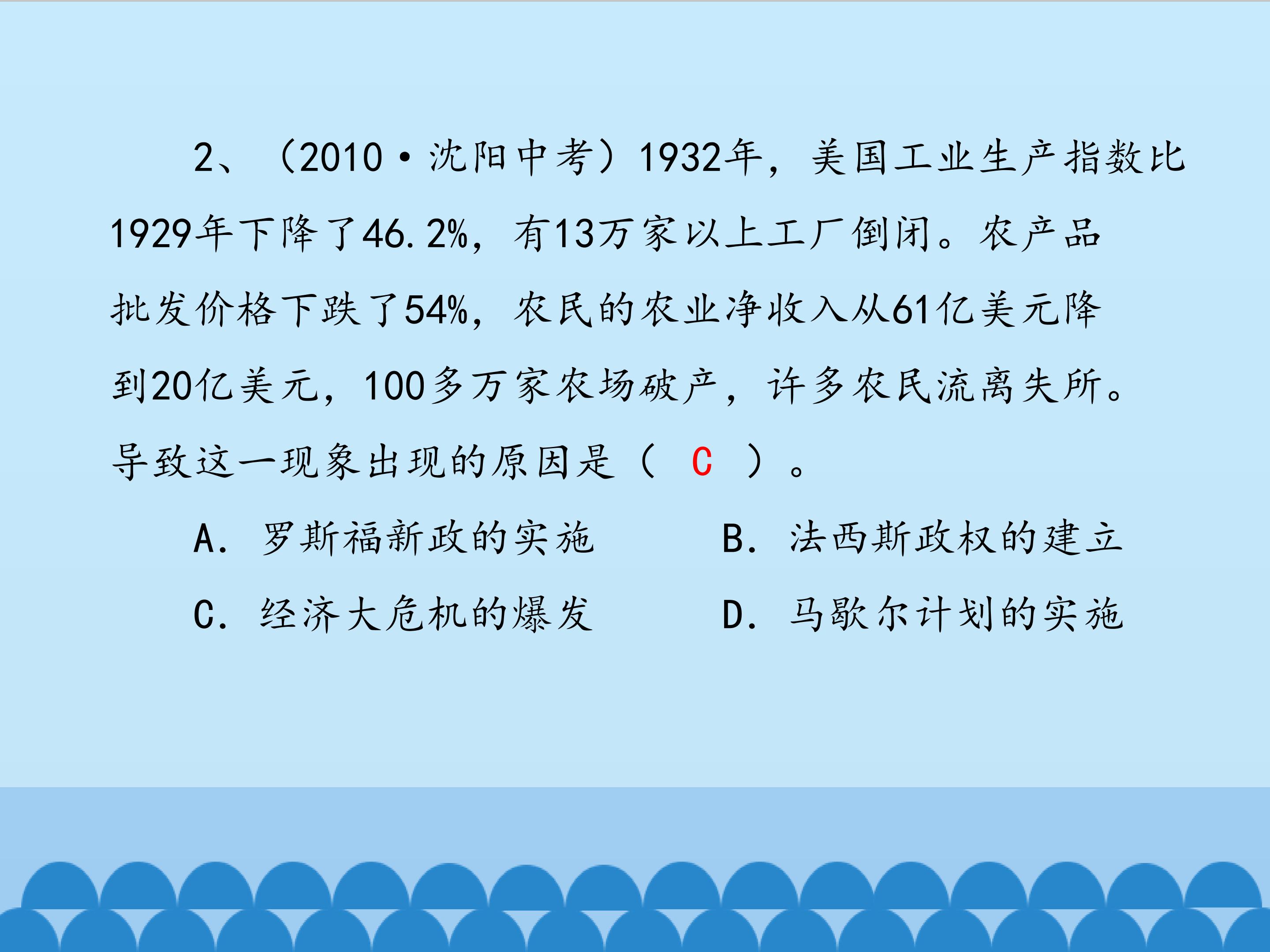 2、（2010·沈阳中考）1932年，美国工业生产指数比1929年下降了46.2%，有13万家以上工厂倒闭。农产品批发价格下跌了54%，农民的农业净收入从61亿美元降到20亿美元，100多万家农场破产，许多农民流离失所。导致这一现象出现的原因是（ C ）。

A.罗斯福新政的实施 B.法西斯政权的建立

C.经济大危机的爆发 D.马歇尔计划的实施